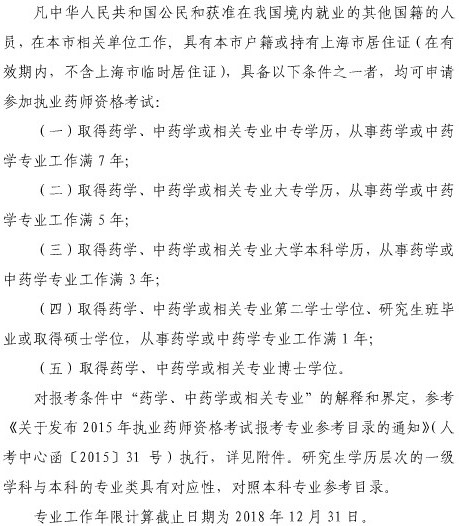 凡中华人民共和国公民和获准在我国境内就业的其他国籍的人员，在本市相关单位工作，具有本市户籍或持有上海市居住证（在有效期内，不含上海市临时居住证），具备以下条件之一者，均可申请参加执业药师资格考试：

（一）取得药学、中药学或相关专业中专学历，从事药学或中药学专业工作满 7 年；

（二）取得药学、中药学或相关专业大专学历，从事药学或中药学专业工作满 5 年；

（三）取得药学、中药学或相关专业大学本科学历，从事药学或中药学专业工作满 3 年；

（四）取得药学、中药学或相关专业第二学士学位、研究生班毕业或取得硕士学位，从事药学或中药学专业工作满 1 年；

（五）取得药学、中药学或相关专业博士学位。

对报考条件中“药学、中药学或相关专业”的解释和界定，参考《关于发布 2015 年执业药师资格考试报考专业参考目录的通知》（人考中心函〔2015〕31 号）执行，详见附件。研究生学历层次的一级学科与本科的专业类具有对应性，对照本科专业参考目录。

专业工作年限计算截止日期为 2018 年 12 月 31 日。